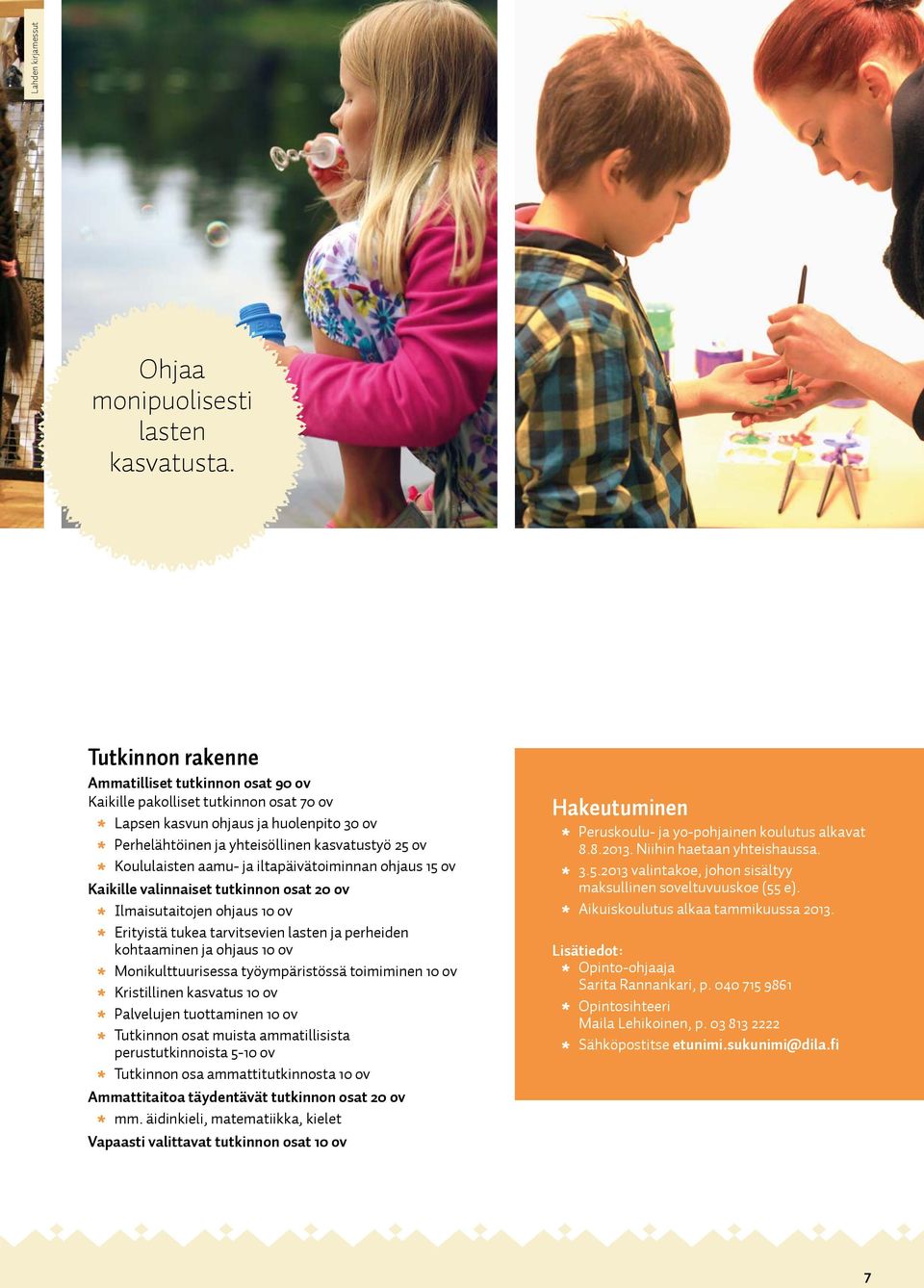 Lahden kirjamessut

Ohjaa monipuolisesti lasten kasvatusta.

Tutkinnon rakenne

Ammatilliset tutkinnon osat 90 ov
Kaikille pakolliset tutkinnon osat 70 ov
* Lapsen kasvun ohjaus ja huolenpito 30 ov
* Perhelähtöinen ja yhteisöllinen kasvatustyö 25 ov
* Koululaisten aamu- ja iltapäivätoiminnan ohjaus 15 ov

Kaikille valinnaiset tutkinnon osat 20 ov
* Ilmaisutaitojen ohjaus 10 ov
* Erityistä tukea tarvitsevien lasten ja perheiden kohtaaminen ja ohjaus 10 ov
* Monikulttuurisessa työympäristössä toimiminen 10 ov
* Kristillinen kasvatus 10 ov
* Palvelujen tuottaminen 10 ov
* Tutkinnon osat muista ammatillisista perustutkinnoista 5-10 ov
* Tutkinnon osa ammattitutkinnosta 10 ov

Ammattitaitoa täydentävät tutkinnon osat 20 ov
* mm. äidinkieli, matematiikka, kielet

Vapaasti valittavat tutkinnon osat 10 ov

Hakeutuminen
* Peruskoulu- ja yo-pohjainen koulutus alkavat 8.8.2013. Niihin haetaan yhteishaussa.
* 3.5.2013 valintakoe, johon sisältyy maksullinen soveltuvuuskoe (55 e).
* Aikuiskoulutus alkaa tammikuussa 2013.

Lisätiedot:
* Opinto-ohjaaja Sarita Rannankari, p. 040 715 9861
* Opintosihteeri Maila Lehikoinen, p. 03 813 2222
* Sähköpostitse etunimi.sukunimi@dila.fi

7